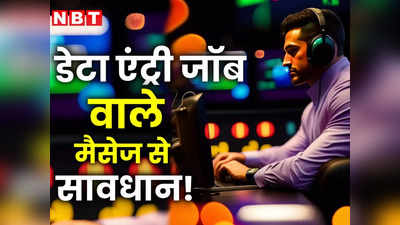 NBT

डेटा एंट्री जॉब
वाले
मैसेज से
सावधान!